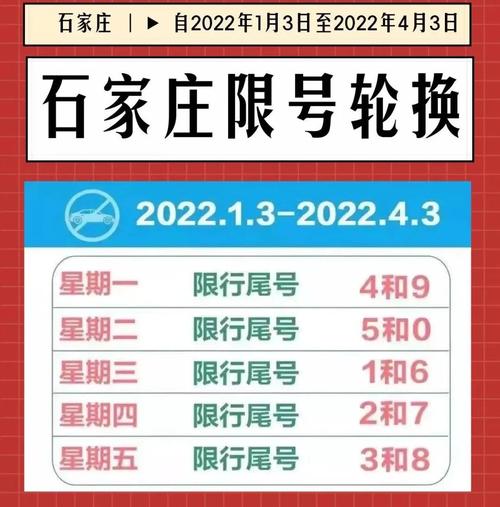 石家庄 | ▶ 自2022年1月3日至2022年4月3日

石家庄限号轮换

2022.1.3-2022.4.3

| 星期一 | 限行尾号 | 4和9 |
|---|---|---|
| 星期二 | 限行尾号 | 5和0 |
| 星期三 | 限行尾号 | 1和6 |
| 星期四 | 限行尾号 | 2和7 |
| 星期五 | 限行尾号 | 3和8 |